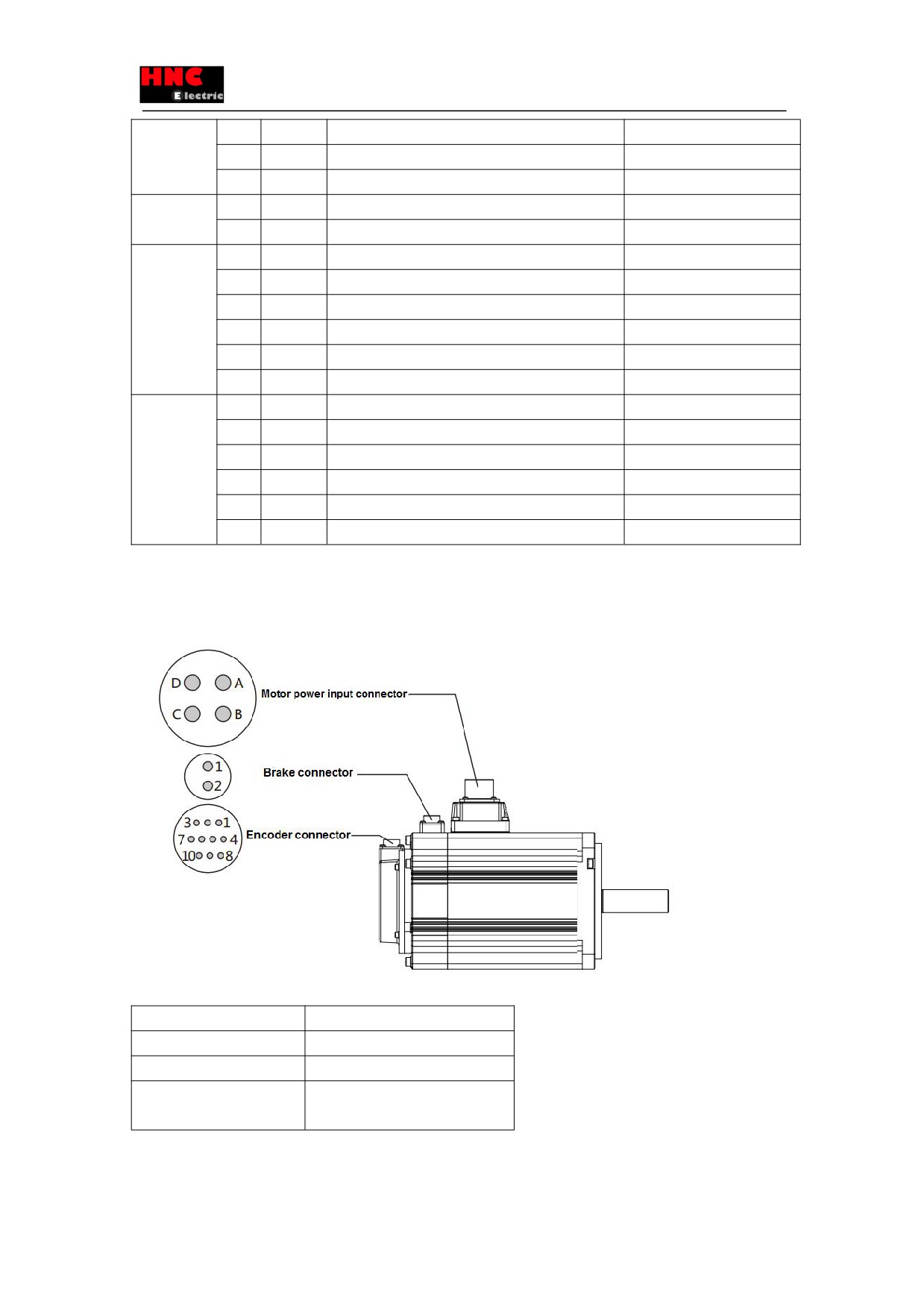 HNC Electric

D A
C B
Motor power input connector

1
2
Brake connector

3 1
7 4
10 8
Encoder connector